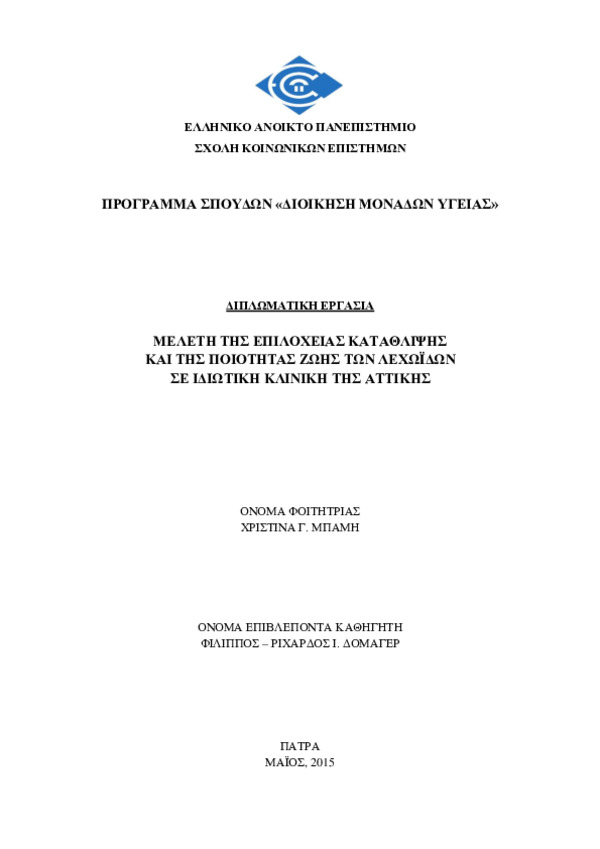 ΕΛΛΗΝΙΚΟ ΑΝΟΙΚΤΟ ΠΑΝΕΠΙΣΤΗΜΙΟ
ΣΧΟΛΗ ΚΟΙΝΩΝΙΚΩΝ ΕΠΙΣΤΗΜΩΝ

ΠΡΟΓΡΑΜΜΑ ΣΠΟΥΔΩΝ «ΔΙΟΙΚΗΣΗ ΜΟΝΑΔΩΝ ΥΓΕΙΑΣ»

ΔΙΠΛΩΜΑΤΙΚΗ ΕΡΓΑΣΙΑ

ΜΕΛΕΤΗ ΤΗΣ ΕΠΙΛΟΧΕΙΑΣ ΚΑΤΑΘΛΙΨΗΣ
ΚΑΙ ΤΗΣ ΠΟΙΟΤΗΤΑΣ ΖΩΗΣ ΤΩΝ ΛΕΧΩΪΔΩΝ
ΣΕ ΙΔΙΩΤΙΚΗ ΚΛΙΝΙΚΗ ΤΗΣ ΑΤΤΙΚΗΣ

ΟΝΟΜΑ ΦΟΙΤΗΤΡΙΑΣ
ΧΡΙΣΤΙΝΑ Γ. ΜΠΑΜΗ

ΟΝΟΜΑ ΕΠΙΒΛΕΠΟΝΤΑ ΚΑΘΗΓΗΤΗ
ΦΙΛΙΠΠΟΣ – ΡΙΧΑΡΔΟΣ Ι. ΔΟΜΑΓΕΡ

ΠΑΤΡΑ
ΜΑΪΟΣ, 2015